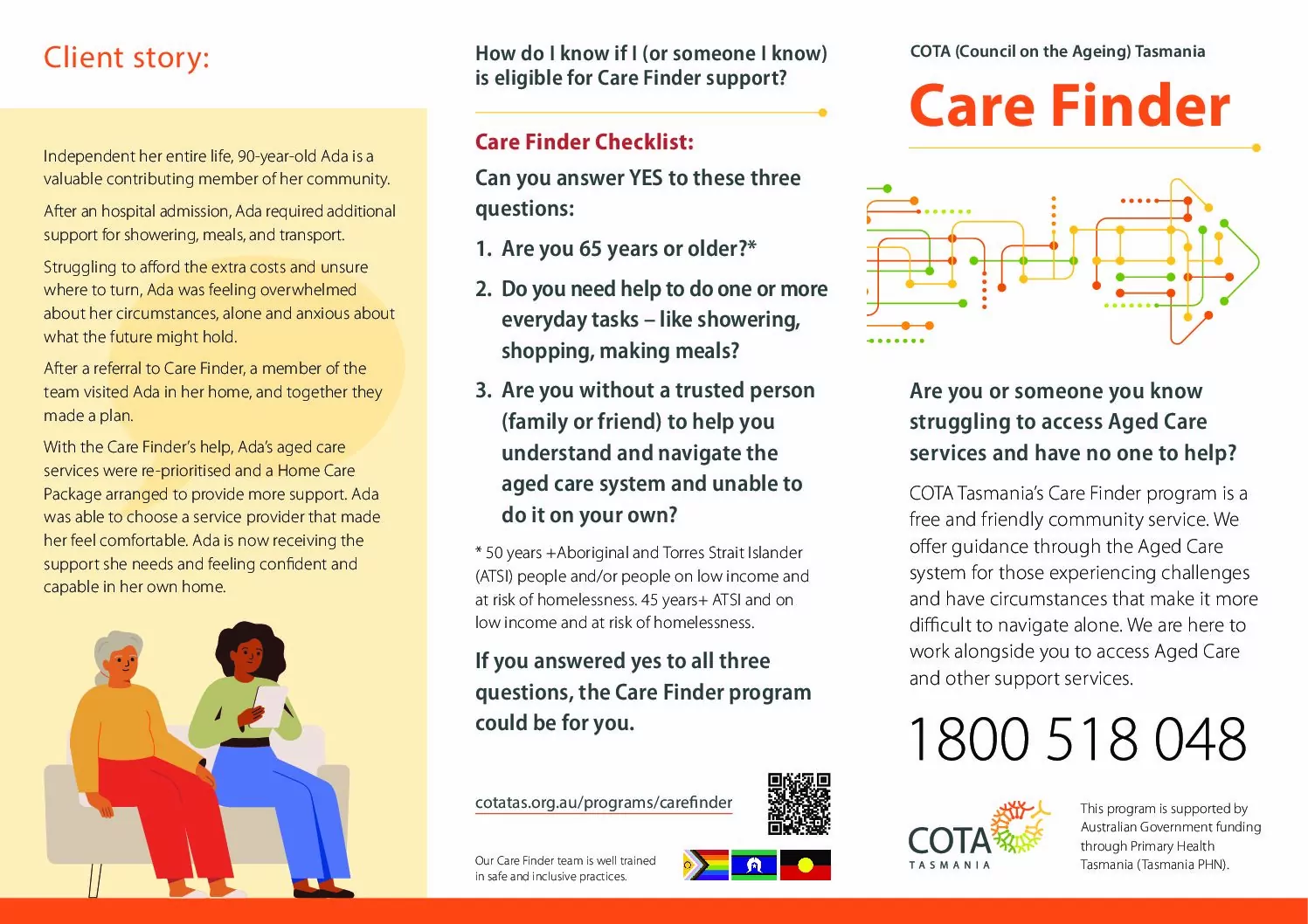 Client story:

Independent her entire life, 90-year-old Ada is a valuable contributing member of her community.

After an hospital admission, Ada required additional support for showering, meals, and transport.

Struggling to afford the extra costs and unsure where to turn, Ada was feeling overwhelmed about her circumstances, alone and anxious about what the future might hold.

After a referral to Care Finder, a member of the team visited Ada in her home, and together they made a plan.

With the Care Finder's help, Ada's aged care services were re-prioritised and a Home Care Package arranged to provide more support. Ada was able to choose a service provider that made her feel comfortable. Ada is now receiving the support she needs and feeling confident and capable in her own home.

How do I know if I (or someone I know) is eligible for Care Finder support?

Care Finder Checklist:

Can you answer YES to these three questions:

1. Are you 65 years or older?*

2. Do you need help to do one or more everyday tasks – like showering, shopping, making meals?

3. Are you without a trusted person (family or friend) to help you understand and navigate the aged care system and unable to do it on your own?

* 50 years +Aboriginal and Torres Strait Islander (ATSI) people and/or people on low income and at risk of homelessness. 45 years+ ATSI and on low income and at risk of homelessness.

If you answered yes to all three questions, the Care Finder program could be for you.

cotatas.org.au/programs/carefinder

Our Care Finder team is well trained in safe and inclusive practices.

COTA (Council on the Ageing) Tasmania

Care Finder

Are you or someone you know struggling to access Aged Care services and have no one to help?

COTA Tasmania's Care Finder program is a free and friendly community service. We offer guidance through the Aged Care system for those experiencing challenges and have circumstances that make it more difficult to navigate alone. We are here to work alongside you to access Aged Care and other support services.

1800 518 048

COTA
TASMANIA

This program is supported by Australian Government funding through Primary Health Tasmania (Tasmania PHN).